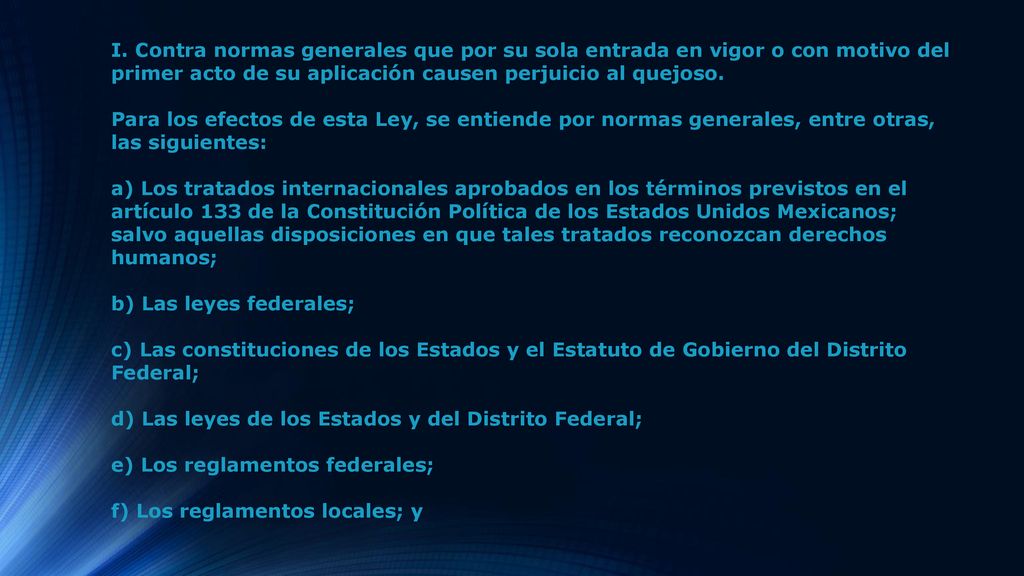 I. Contra normas generales que por su sola entrada en vigor o con motivo del primer acto de su aplicación causen perjuicio al quejoso.

Para los efectos de esta Ley, se entiende por normas generales, entre otras, las siguientes:

a) Los tratados internacionales aprobados en los términos previstos en el artículo 133 de la Constitución Política de los Estados Unidos Mexicanos; salvo aquellas disposiciones en que tales tratados reconozcan derechos humanos;

b) Las leyes federales;

c) Las constituciones de los Estados y el Estatuto de Gobierno del Distrito Federal;

d) Las leyes de los Estados y del Distrito Federal;

e) Los reglamentos federales;

f) Los reglamentos locales; y